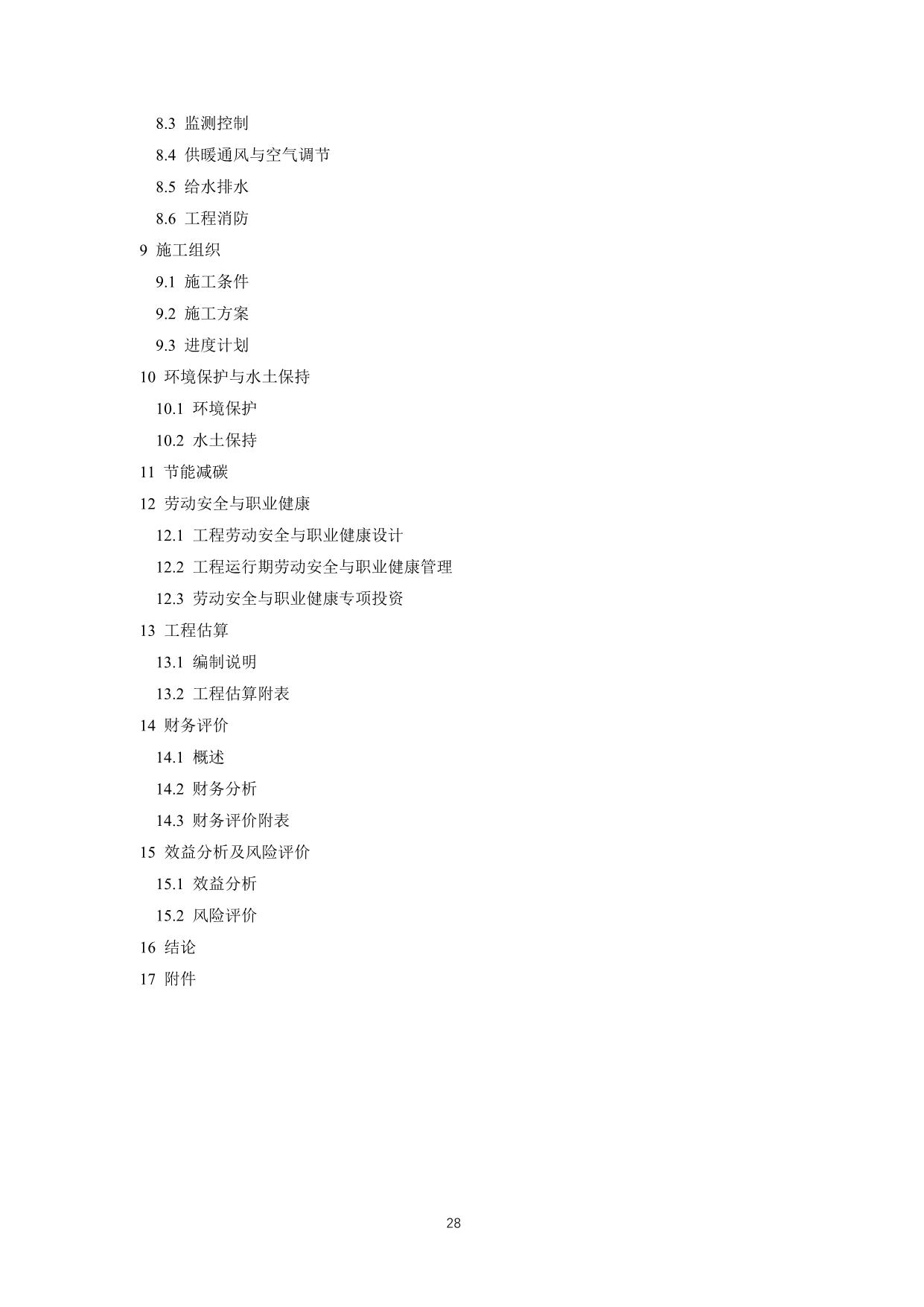 8.3 监测控制

8.4 供暖通风与空气调节

8.5 给水排水

8.6 工程消防

9 施工组织

9.1 施工条件

9.2 施工方案

9.3 进度计划

10 环境保护与水土保持

10.1 环境保护

10.2 水土保持

11 节能减碳

12 劳动安全与职业健康

12.1 工程劳动安全与职业健康设计

12.2 工程运行期劳动安全与职业健康管理

12.3 劳动安全与职业健康专项投资

13 工程估算

13.1 编制说明

13.2 工程估算附表

14 财务评价

14.1 概述

14.2 财务分析

14.3 财务评价附表

15 效益分析及风险评价

15.1 效益分析

15.2 风险评价

16 结论

17 附件

28